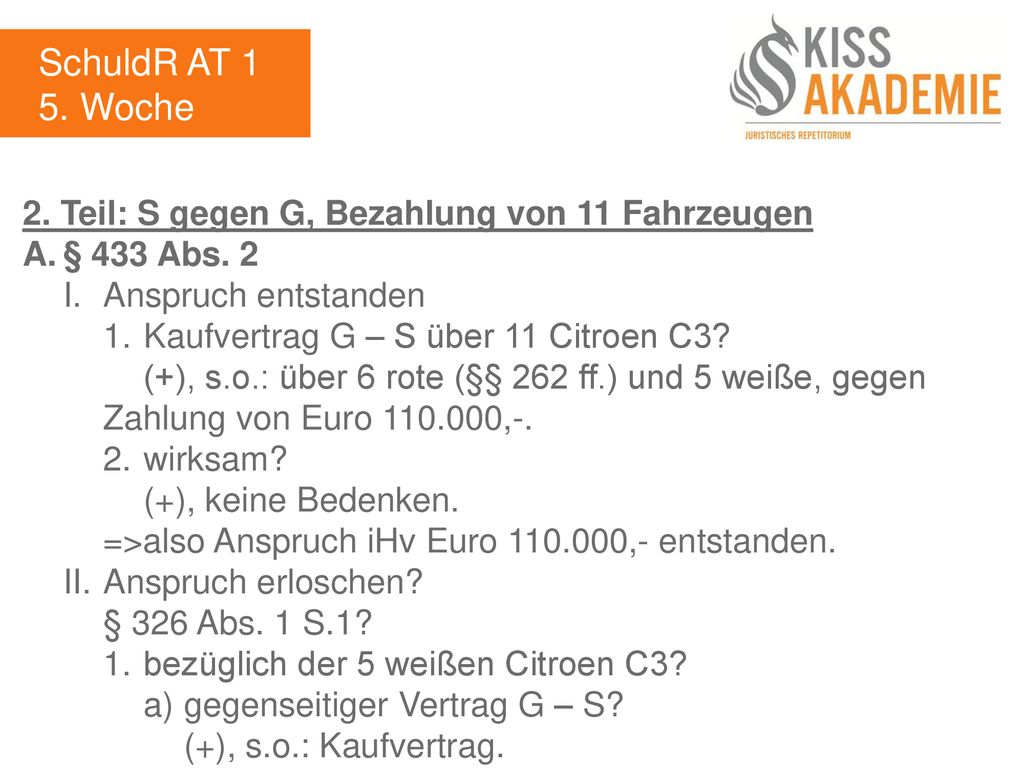 SchuldR AT 1
5. Woche

KISS
AKADEMIE
JURISTISCHES REPETITORIUM

2. Teil: S gegen G, Bezahlung von 11 Fahrzeugen
A. § 433 Abs. 2
I. Anspruch entstanden
1. Kaufvertrag G – S über 11 Citroen C3?
(+), s.o.: über 6 rote (§§ 262 ff.) und 5 weiße, gegen Zahlung von Euro 110.000,-.
2. wirksam?
(+), keine Bedenken.
=>also Anspruch iHv Euro 110.000,- entstanden.
II. Anspruch erloschen?
§ 326 Abs. 1 S.1?
1. bezüglich der 5 weißen Citroen C3?
a) gegenseitiger Vertrag G – S?
(+), s.o.: Kaufvertrag.